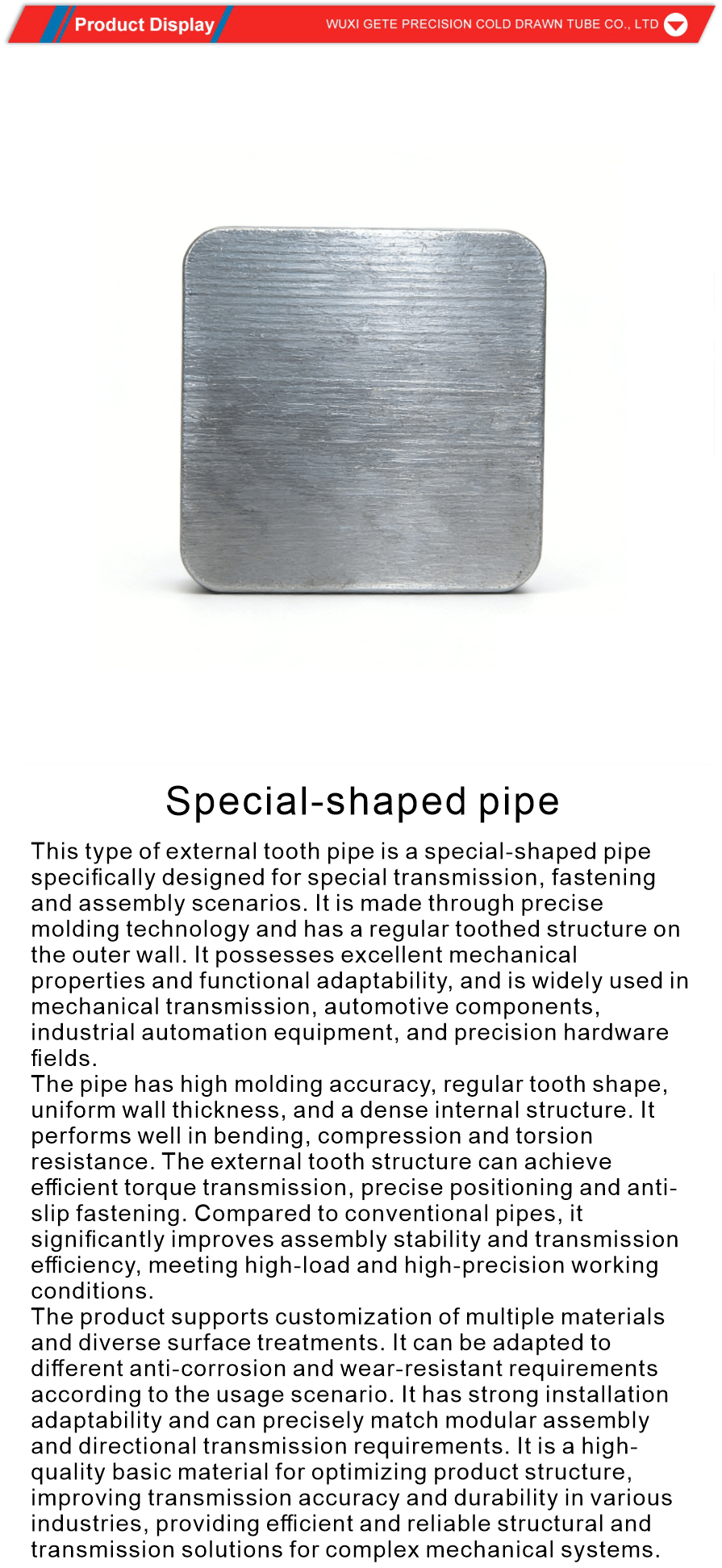 Product Display

WUXI GETE PRECISION COLD DRAWN TUBE CO., LTD

Special-shaped pipe

This type of external tooth pipe is a special-shaped pipe specifically designed for special transmission, fastening and assembly scenarios. It is made through precise molding technology and has a regular toothed structure on the outer wall. It possesses excellent mechanical properties and functional adaptability, and is widely used in mechanical transmission, automotive components, industrial automation equipment, and precision hardware fields.
The pipe has high molding accuracy, regular tooth shape, uniform wall thickness, and a dense internal structure. It performs well in bending, compression and torsion resistance. The external tooth structure can achieve efficient torque transmission, precise positioning and anti-slip fastening. Compared to conventional pipes, it significantly improves assembly stability and transmission efficiency, meeting high-load and high-precision working conditions.
The product supports customization of multiple materials and diverse surface treatments. It can be adapted to different anti-corrosion and wear-resistant requirements according to the usage scenario. It has strong installation adaptability and can precisely match modular assembly and directional transmission requirements. It is a high-quality basic material for optimizing product structure, improving transmission accuracy and durability in various industries, providing efficient and reliable structural and transmission solutions for complex mechanical systems.